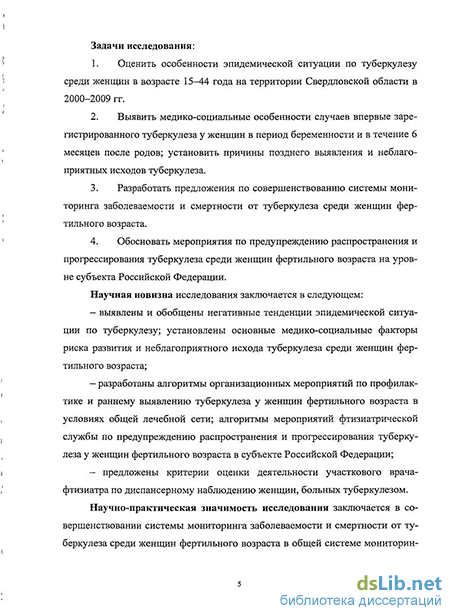 Задачи исследования:

1. Оценить особенности эпидемической ситуации по туберкулезу среди женщин в возрасте 15–44 года на территории Свердловской области в 2000–2009 гг.

2. Выявить медико-социальные особенности случаев впервые зарегистрированного туберкулеза у женщин в период беременности и в течение 6 месяцев после родов; установить причины позднего выявления и неблагоприятных исходов туберкулеза.

3. Разработать предложения по совершенствованию системы мониторинга заболеваемости и смертности от туберкулеза среди женщин фертильного возраста.

4. Обосновать мероприятия по предупреждению распространения и прогрессирования туберкулеза среди женщин фертильного возраста на уровне субъекта Российской Федерации.

Научная новизна исследования заключается в следующем:

– выявлены и обобщены негативные тенденции эпидемической ситуации по туберкулезу; установлены основные медико-социальные факторы риска развития и неблагоприятного исхода туберкулеза среди женщин фертильного возраста;

– разработаны алгоритмы организационных мероприятий по профилактике и раннему выявлению туберкулеза у женщин фертильного возраста в условиях общей лечебной сети; алгоритмы мероприятий фтизиатрической службы по предупреждению распространения и прогрессирования туберкулеза у женщин фертильного возраста в субъекте Российской Федерации;

– предложены критерии оценки деятельности участкового врача-фтизиатра по диспансерному наблюдению женщин, больных туберкулезом.

Научно-практическая значимость исследования заключается в совершенствовании системы мониторинга заболеваемости и смертности от туберкулеза среди женщин фертильного возраста в общей системе мониторин-

5

dsLib.net
библиотека диссертаций